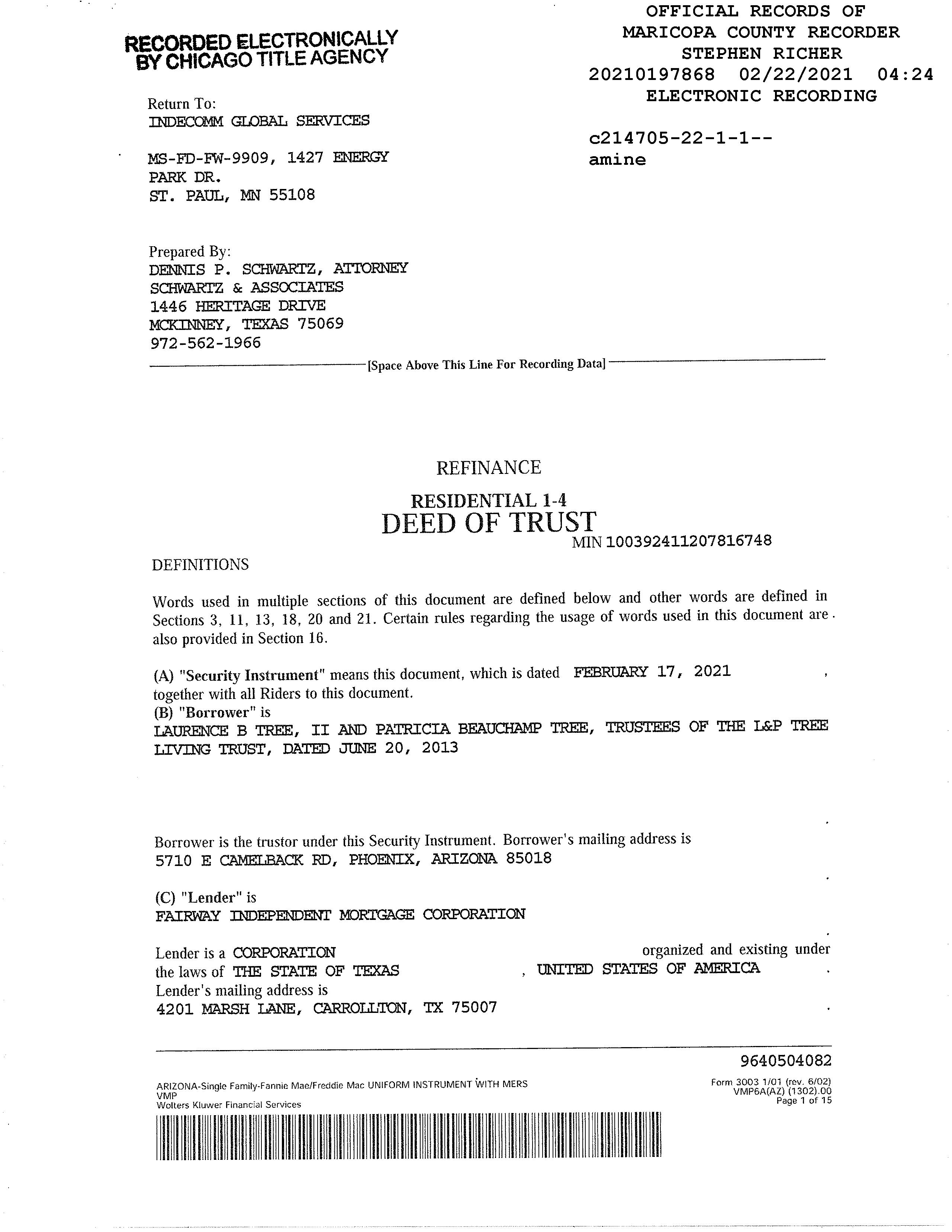 RECORDED ELECTRONICALLY
BY CHICAGO TITLE AGENCY

OFFICIAL RECORDS OF
MARICOPA COUNTY RECORDER
STEPHEN RICHER
20210197868 02/22/2021 04:24
ELECTRONIC RECORDING

c214705-22-1-1--
amine

Return To:
INDECOMM GLOBAL SERVICES

MS-FD-FW-9909, 1427 ENERGY
PARK DR.
ST. PAUL, MN 55108

Prepared By:
DENNIS P. SCHWARTZ, ATTORNEY
SCHWARTZ & ASSOCIATES
1446 HERITAGE DRIVE
MCKINNEY, TEXAS 75069
972-562-1966

[Space Above This Line For Recording Data]

REFINANCE

RESIDENTIAL 1-4
DEED OF TRUST
MIN 100392411207816748

DEFINITIONS

Words used in multiple sections of this document are defined below and other words are defined in Sections 3, 11, 13, 18, 20 and 21. Certain rules regarding the usage of words used in this document are also provided in Section 16.

(A) "Security Instrument" means this document, which is dated FEBRUARY 17, 2021 , together with all Riders to this document.
(B) "Borrower" is
LAURENCE B TREE, II AND PATRICIA BEAUCHAMP TREE, TRUSTEES OF THE L&P TREE LIVING TRUST, DATED JUNE 20, 2013

.

Borrower is the trustor under this Security Instrument. Borrower's mailing address is
5710 E CAMELBACK RD, PHOENIX, ARIZONA 85018

.

(C) "Lender" is
FAIRWAY INDEPENDENT MORTGAGE CORPORATION

.

Lender is a CORPORATION organized and existing under the laws of THE STATE OF TEXAS , UNITED STATES OF AMERICA .
Lender's mailing address is
4201 MARSH LANE, CARROLLTON, TX 75007 .

9640504082

ARIZONA-Single Family-Fannie Mae/Freddie Mac UNIFORM INSTRUMENT WITH MERS
VMP
Wolters Kluwer Financial Services

Form 3003 1/01 (rev. 6/02)
VMP6A(AZ) (1302).00
Page 1 of 15